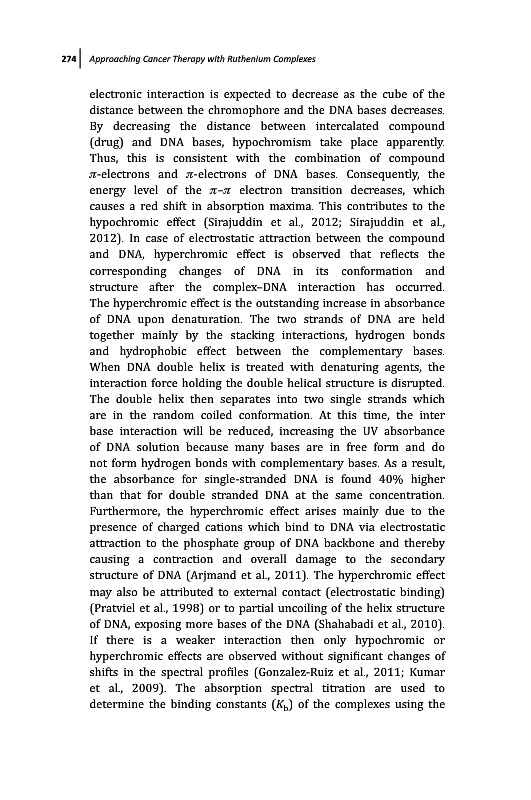 274 | Approaching Cancer Therapy with Ruthenium Complexes

electronic interaction is expected to decrease as the cube of the distance between the chromophore and the DNA bases decreases. By decreasing the distance between intercalated compound (drug) and DNA bases, hypochromism take place apparently. Thus, this is consistent with the combination of compound $\pi$-electrons and $\pi$-electrons of DNA bases. Consequently, the energy level of the $\pi$–$\pi$ electron transition decreases, which causes a red shift in absorption maxima. This contributes to the hypochromic effect (Sirajuddin et al., 2012; Sirajuddin et al., 2012). In case of electrostatic attraction between the compound and DNA, hyperchromic effect is observed that reflects the corresponding changes of DNA in its conformation and structure after the complex–DNA interaction has occurred. The hyperchromic effect is the outstanding increase in absorbance of DNA upon denaturation. The two strands of DNA are held together mainly by the stacking interactions, hydrogen bonds and hydrophobic effect between the complementary bases. When DNA double helix is treated with denaturing agents, the interaction force holding the double helical structure is disrupted. The double helix then separates into two single strands which are in the random coiled conformation. At this time, the inter base interaction will be reduced, increasing the UV absorbance of DNA solution because many bases are in free form and do not form hydrogen bonds with complementary bases. As a result, the absorbance for single-stranded DNA is found 40% higher than that for double stranded DNA at the same concentration. Furthermore, the hyperchromic effect arises mainly due to the presence of charged cations which bind to DNA via electrostatic attraction to the phosphate group of DNA backbone and thereby causing a contraction and overall damage to the secondary structure of DNA (Arjmand et al., 2011). The hyperchromic effect may also be attributed to external contact (electrostatic binding) (Pratviel et al., 1998) or to partial uncoiling of the helix structure of DNA, exposing more bases of the DNA (Shahabadi et al., 2010). If there is a weaker interaction then only hypochromic or hyperchromic effects are observed without significant changes of shifts in the spectral profiles (Gonzalez-Ruiz et al., 2011; Kumar et al., 2009). The absorption spectral titration are used to determine the binding constants ($K_b$) of the complexes using the